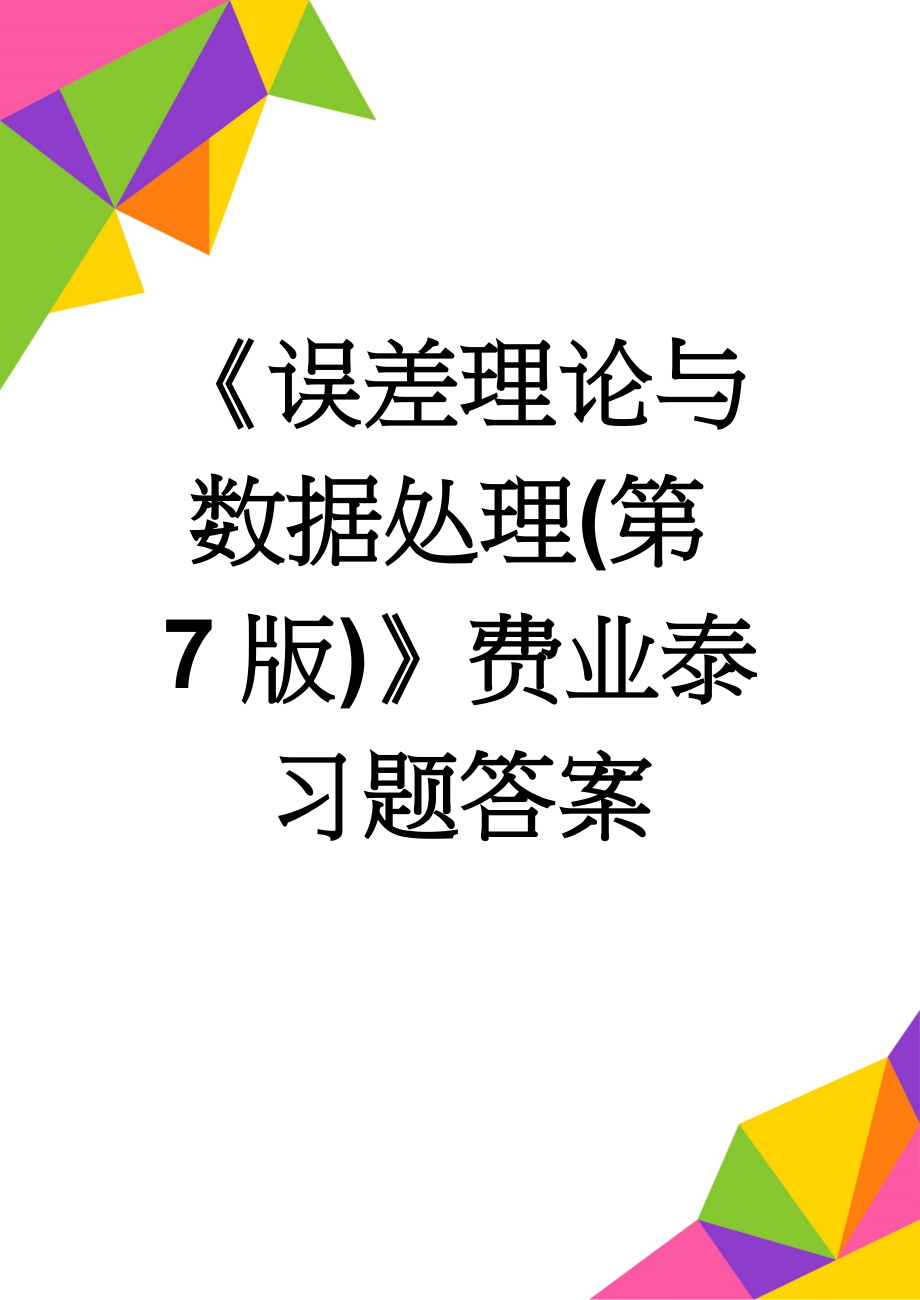 《误差理论与数据处理(第7版)》费业泰习题答案